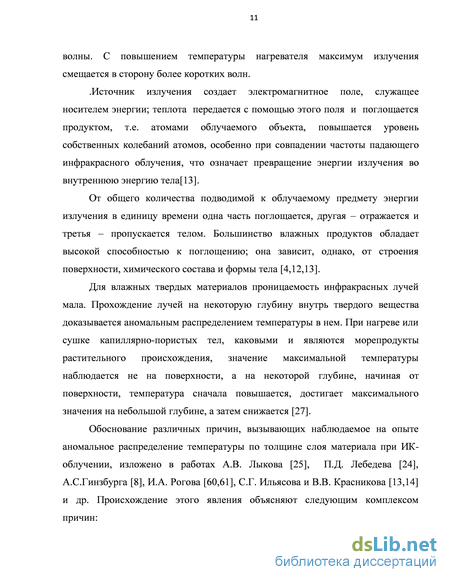 11

волны. С повышением температуры нагревателя максимум излучения смещается в сторону более коротких волн.

.Источник излучения создает электромагнитное поле, служащее носителем энергии; теплота передается с помощью этого поля и поглощается продуктом, т.е. атомами облучаемого объекта, повышается уровень собственных колебаний атомов, особенно при совпадении частоты падающего инфракрасного облучения, что означает превращение энергии излучения во внутреннюю энергию тела[13].

От общего количества подводимой к облучаемому предмету энергии излучения в единицу времени одна часть поглощается, другая – отражается и третья – пропускается телом. Большинство влажных продуктов обладает высокой способностью к поглощению; она зависит, однако, от строения поверхности, химического состава и формы тела [4,12,13].

Для влажных твердых материалов проницаемость инфракрасных лучей мала. Прохождение лучей на некоторую глубину внутрь твердого вещества доказывается аномальным распределением температуры в нем. При нагреве или сушке капиллярно-пористых тел, каковыми и являются морепродукты растительного происхождения, значение максимальной температуры наблюдается не на поверхности, а на некоторой глубине, начиная от поверхности, температура сначала повышается, достигает максимального значения на небольшой глубине, а затем снижается [27].

Обоснование различных причин, вызывающих наблюдаемое на опыте аномальное распределение температуры по толщине слоя материала при ИК-облучении, изложено в работах А.В. Лыкова [25], П.Д. Лебедева [24], А.С.Гинзбурга [8], И.А. Рогова [60,61], С.Г. Ильясова и В.В. Красникова [13,14] и др. Происхождение этого явления объясняют следующим комплексом причин:

dsLib.net
библиотека диссертаций